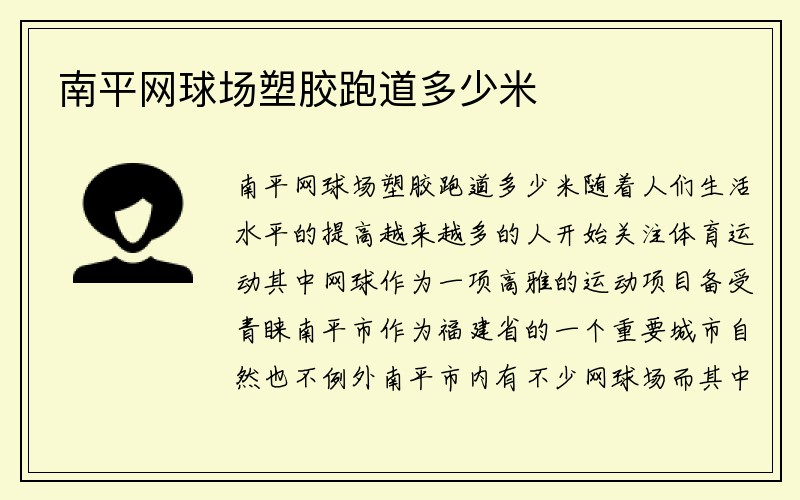 南平网球场塑胶跑道多少米

南平网球场塑胶跑道多少米随着人们生活水平的提高越来越多的人开始关注体育运动其中网球作为一项高雅的运动项目备受青睐南平市作为福建省的一个重要城市自然也不例外南平市内有不少网球场而其中